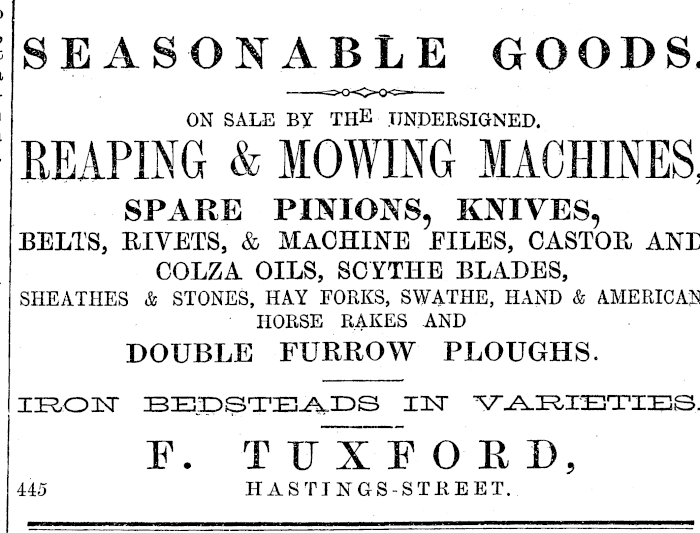 SEASONABLE GOODS.

ON SALE BY THE UNDERSIGNED.

REAPING & MOWING MACHINES,

SPARE PINIONS, KNIVES,

BELTS, RIVETS, & MACHINE FILES, CASTOR AND COLZA OILS, SCYTHE BLADES,

SHEATHES & STONES, HAY FORKS, SWATHE, HAND & AMERICAN HORSE RAKES AND

DOUBLE FURROW PLOUGHS.

IRON BEDSTEADS IN VARIETIES.

F. TUXFORD,

445 HASTINGS-STREET.